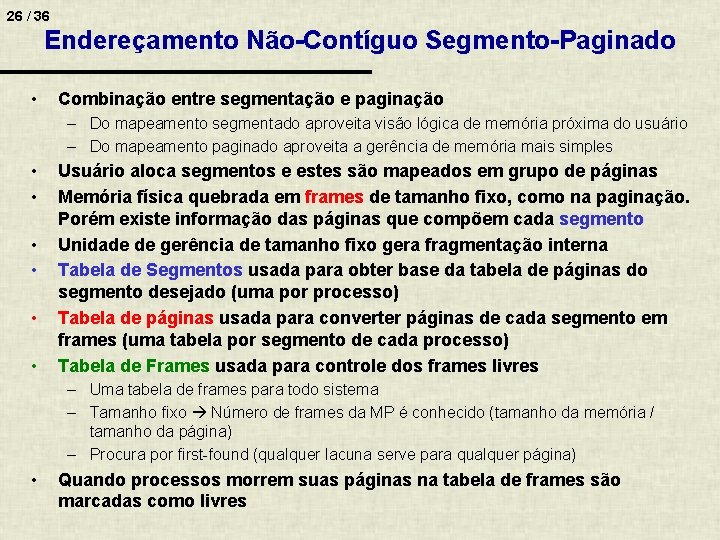 26 / 36

Endereçamento Não-Contíguo Segmento-Paginado

• Combinação entre segmentação e paginação
– Do mapeamento segmentado aproveita visão lógica de memória próxima do usuário
– Do mapeamento paginado aproveita a gerência de memória mais simples
• Usuário aloca segmentos e estes são mapeados em grupo de páginas
• Memória física quebrada em frames de tamanho fixo, como na paginação. Porém existe informação das páginas que compõem cada segmento
• Unidade de gerência de tamanho fixo gera fragmentação interna
• Tabela de Segmentos usada para obter base da tabela de páginas do segmento desejado (uma por processo)
• Tabela de páginas usada para converter páginas de cada segmento em frames (uma tabela por segmento de cada processo)
• Tabela de Frames usada para controle dos frames livres
– Uma tabela de frames para todo sistema
– Tamanho fixo → Número de frames da MP é conhecido (tamanho da memória / tamanho da página)
– Procura por first-found (qualquer lacuna serve para qualquer página)
• Quando processos morrem suas páginas na tabela de frames são marcadas como livres